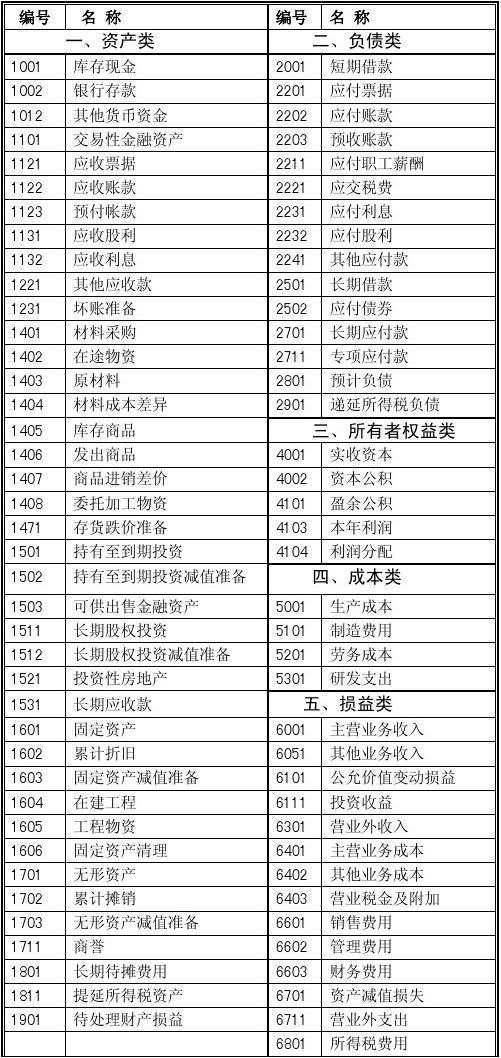 | 编号 | 名 称 | 编号 | 名 称 |
|---|---|---|---|
| 一、资产类 | | 二、负债类 | |
| 1001 | 库存现金 | 2001 | 短期借款 |
| 1002 | 银行存款 | 2201 | 应付票据 |
| 1012 | 其他货币资金 | 2202 | 应付账款 |
| 1101 | 交易性金融资产 | 2203 | 预收账款 |
| 1121 | 应收票据 | 2211 | 应付职工薪酬 |
| 1122 | 应收账款 | 2221 | 应交税费 |
| 1123 | 预付帐款 | 2231 | 应付利息 |
| 1131 | 应收股利 | 2232 | 应付股利 |
| 1132 | 应收利息 | 2241 | 其他应付款 |
| 1221 | 其他应收款 | 2501 | 长期借款 |
| 1231 | 坏账准备 | 2502 | 应付债券 |
| 1401 | 材料采购 | 2701 | 长期应付款 |
| 1402 | 在途物资 | 2711 | 专项应付款 |
| 1403 | 原材料 | 2801 | 预计负债 |
| 1404 | 材料成本差异 | 2901 | 递延所得税负债 |
| 1405 | 库存商品 | 三、所有者权益类 | |
| 1406 | 发出商品 | 4001 | 实收资本 |
| 1407 | 商品进销差价 | 4002 | 资本公积 |
| 1408 | 委托加工物资 | 4101 | 盈余公积 |
| 1471 | 存货跌价准备 | 4103 | 本年利润 |
| 1501 | 持有至到期投资 | 4104 | 利润分配 |
| 1502 | 持有至到期投资减值准备 | 四、成本类 | |
| 1503 | 可供出售金融资产 | 5001 | 生产成本 |
| 1511 | 长期股权投资 | 5101 | 制造费用 |
| 1512 | 长期股权投资减值准备 | 5201 | 劳务成本 |
| 1521 | 投资性房地产 | 5301 | 研发支出 |
| 1531 | 长期应收款 | 五、损益类 | |
| 1601 | 固定资产 | 6001 | 主营业务收入 |
| 1602 | 累计折旧 | 6051 | 其他业务收入 |
| 1603 | 固定资产减值准备 | 6101 | 公允价值变动损益 |
| 1604 | 在建工程 | 6111 | 投资收益 |
| 1605 | 工程物资 | 6301 | 营业外收入 |
| 1606 | 固定资产清理 | 6401 | 主营业务成本 |
| 1701 | 无形资产 | 6402 | 其他业务成本 |
| 1702 | 累计摊销 | 6403 | 营业税金及附加 |
| 1703 | 无形资产减值准备 | 6601 | 销售费用 |
| 1711 | 商誉 | 6602 | 管理费用 |
| 1801 | 长期待摊费用 | 6603 | 财务费用 |
| 1811 | 提延所得税资产 | 6701 | 资产减值损失 |
| 1901 | 待处理财产损益 | 6711 | 营业外支出 |
| | | 6801 | 所得税费用 |